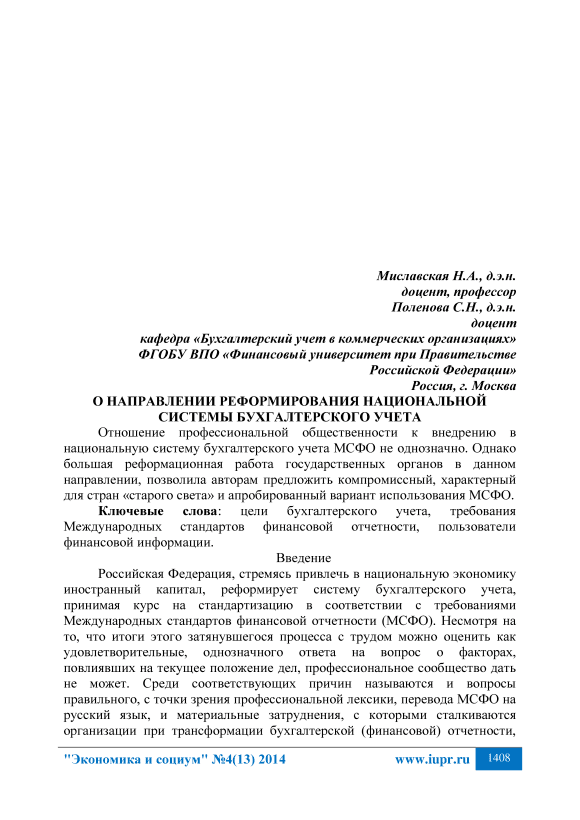 Миславская Н.А., д.э.н.
доцент, профессор
Поленова С.Н., д.э.н.
доцент
кафедра «Бухгалтерский учет в коммерческих организациях»
ФГОБУ ВПО «Финансовый университет при Правительстве
Российской Федерации»
Россия, г. Москва

О НАПРАВЛЕНИИ РЕФОРМИРОВАНИЯ НАЦИОНАЛЬНОЙ СИСТЕМЫ БУХГАЛТЕРСКОГО УЧЕТА

Отношение профессиональной общественности к внедрению в национальную систему бухгалтерского учета МСФО не однозначно. Однако большая реформационная работа государственных органов в данном направлении, позволила авторам предложить компромиссный, характерный для стран «старого света» и апробированный вариант использования МСФО.

Ключевые слова: цели бухгалтерского учета, требования Международных стандартов финансовой отчетности, пользователи финансовой информации.

Введение

Российская Федерация, стремясь привлечь в национальную экономику иностранный капитал, реформирует систему бухгалтерского учета, принимая курс на стандартизацию в соответствии с требованиями Международных стандартов финансовой отчетности (МСФО). Несмотря на то, что итоги этого затянувшегося процесса с трудом можно оценить как удовлетворительные, однозначного ответа на вопрос о факторах, повлиявших на текущее положение дел, профессиональное сообщество дать не может. Среди соответствующих причин называются и вопросы правильного, с точки зрения профессиональной лексики, перевода МСФО на русский язык, и материальные затруднения, с которыми сталкиваются организации при трансформации бухгалтерской (финансовой) отчетности,

"Экономика и социум" №4(13) 2014 www.iupr.ru 1408